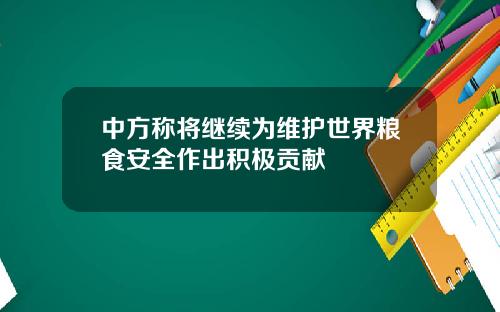 中方称将继续为维护世界粮食安全作出积极贡献